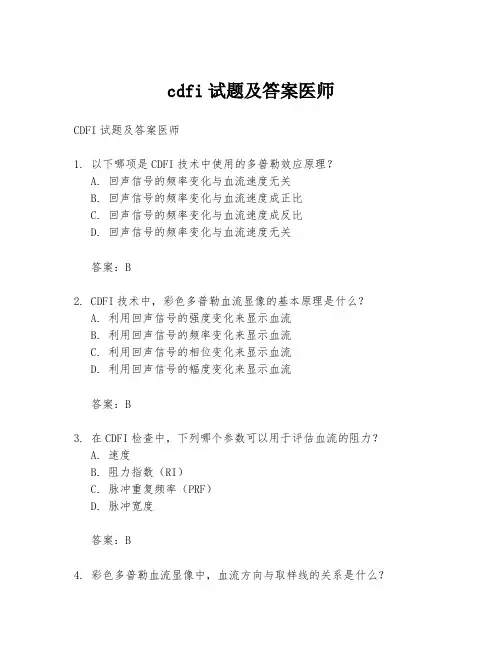 cdfi 试题及答案医师

CDFI 试题及答案医师

1. 以下哪项是 CDFI 技术中使用的多普勒效应原理？
A. 回声信号的频率变化与血流速度无关
B. 回声信号的频率变化与血流速度成正比
C. 回声信号的频率变化与血流速度成反比
D. 回声信号的频率变化与血流速度无关

答案：B

2. CDFI 技术中，彩色多普勒血流显像的基本原理是什么？
A. 利用回声信号的强度变化来显示血流
B. 利用回声信号的频率变化来显示血流
C. 利用回声信号的相位变化来显示血流
D. 利用回声信号的幅度变化来显示血流

答案：B

3. 在 CDFI 检查中，下列哪个参数可以用于评估血流的阻力？
A. 速度
B. 阻力指数（RI）
C. 脉冲重复频率（PRF）
D. 脉冲宽度

答案：B

4. 彩色多普勒血流显像中，血流方向与取样线的关系是什么？